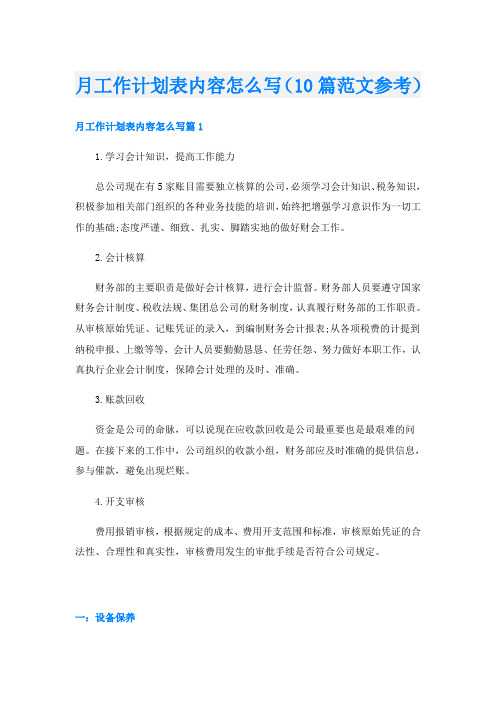 月工作计划表内容怎么写(10篇范文参考)

月工作计划表内容怎么写篇1

1.学习会计知识，提高工作能力

总公司现在有5家账目需要独立核算的公司,必须学习会计知识、税务知识，积极参加相关部门组织的各种业务技能的培训,始终把增强学习意识作为一切工作的基础;态度严谨、细致、扎实、脚踏实地的做好财会工作。

2.会计核算

财务部的主要职责是做好会计核算，进行会计监督。财务部人员要遵守国家财务会计制度、税收法规、集团总公司的财务制度，认真履行财务部的工作职责。从审核原始凭证、记账凭证的录入，到编制财务会计报表;从各项税费的计提到纳税申报、上缴等等，会计人员要勤勤恳恳、任劳任怨、努力做好本职工作，认真执行企业会计制度，保障会计处理的及时、准确。

3.账款回收

资金是公司的命脉，可以说现在应收款回收是公司最重要也是最艰难的问题。在接下来的工作中，公司组织的收款小组，财务部应及时准确的提供信息，参与催款，避免出现烂账。

4.开支审核

费用报销审核，根据规定的成本、费用开支范围和标准，审核原始凭证的合法性、合理性和真实性，审核费用发生的审批手续是否符合公司规定。

一：设备保养